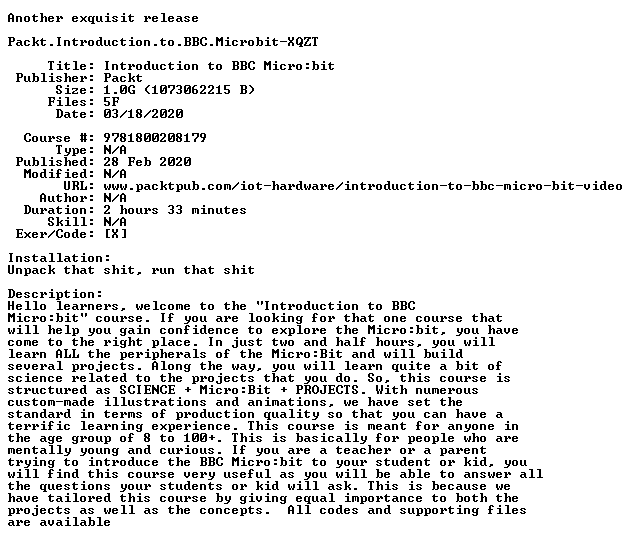 Another exquisit release

Packt.Introduction.to.BBC.Microbit-XQZT

Title: Introduction to BBC Micro:bit
Publisher: Packt
Size: 1.0G (1073062215 B)
Files: 5F
Date: 03/18/2020

Course #: 9781800208179
Type: N/A
Published: 28 Feb 2020
Modified: N/A
URL: www.packtpub.com/iot-hardware/introduction-to-bbc-micro-bit-video
Author: N/A
Duration: 2 hours 33 minutes
Skill: N/A
Exer/Code: [X]

Installation:
Unpack that shit, run that shit

Description:
Hello learners, welcome to the "Introduction to BBC Micro:bit" course. If you are looking for that one course that will help you gain confidence to explore the Micro:bit, you have come to the right place. In just two and half hours, you will learn ALL the peripherals of the Micro:Bit and will build several projects. Along the way, you will learn quite a bit of science related to the projects that you do. So, this course is structured as SCIENCE + Micro:Bit + PROJECTS. With numerous custom-made illustrations and animations, we have set the standard in terms of production quality so that you can have a terrific learning experience. This course is meant for anyone in the age group of 8 to 100+. This is basically for people who are mentally young and curious. If you are a teacher or a parent trying to introduce the BBC Micro:bit to your student or kid, you will find this course very useful as you will be able to answer all the questions your students or kid will ask. This is because we have tailored this course by giving equal importance to both the projects as well as the concepts. All codes and supporting files are available